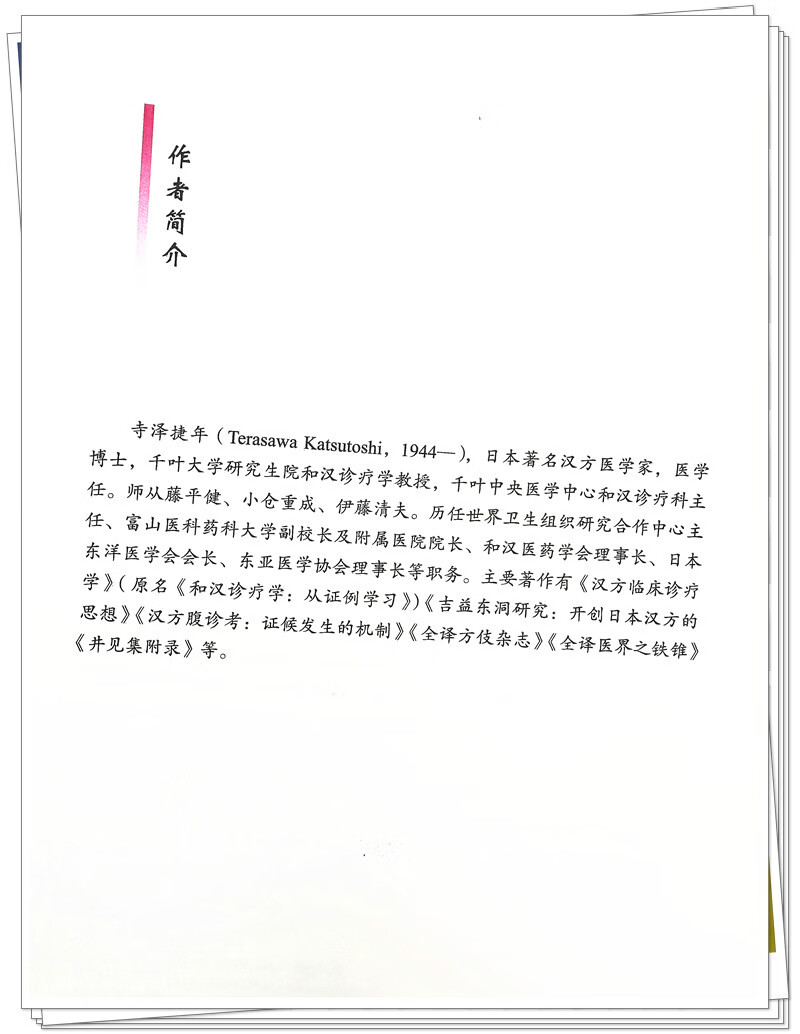 作者简介

寺泽捷年（Terasawa Katsutoshi，1944—），日本著名汉方医学家，医学博士，千叶大学研究生院和汉诊疗学教授，千叶中央医学中心和汉诊疗科主任。师从藤平健、小仓重成、伊藤清夫。历任世界卫生组织研究合作中心主任、富山医科药科大学副校长及附属医院院长、和汉医药学会理事长、日本东洋医学会会长、东亚医学协会理事长等职务。主要著作有《汉方临床诊疗学》（原名《和汉诊疗学：从证例学习》）《吉益东洞研究：开创日本汉方的思想》《汉方腹诊考：证候发生的机制》《全译方伎杂志》《全译医界之铁锥》《井见集附录》等。